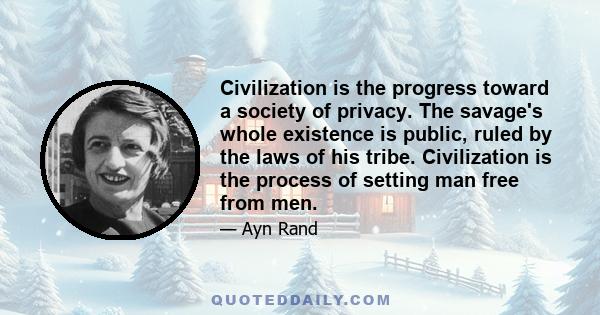 Civilization is the progress toward a society of privacy. The savage's whole existence is public, ruled by the laws of his tribe. Civilization is the process of setting man free from men.

— Ayn Rand

QUOTEDDAILY.COM